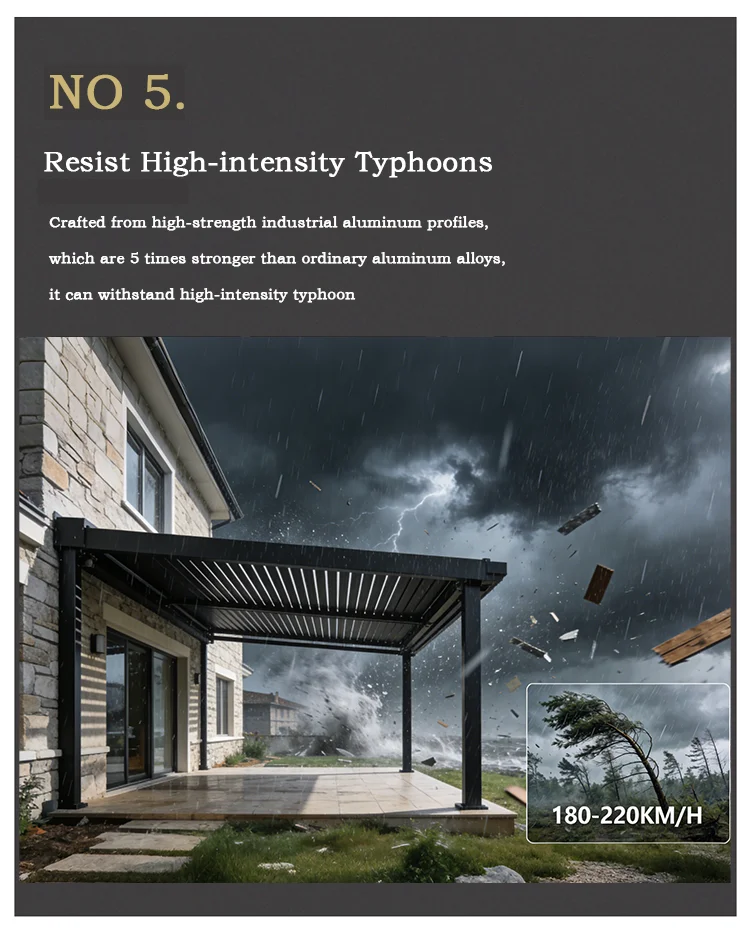 NO 5.

Resist High-intensity Typhoons

Crafted from high-strength industrial aluminum profiles, which are 5 times stronger than ordinary aluminum alloys, it can withstand high-intensity typhoon

180-220KM/H